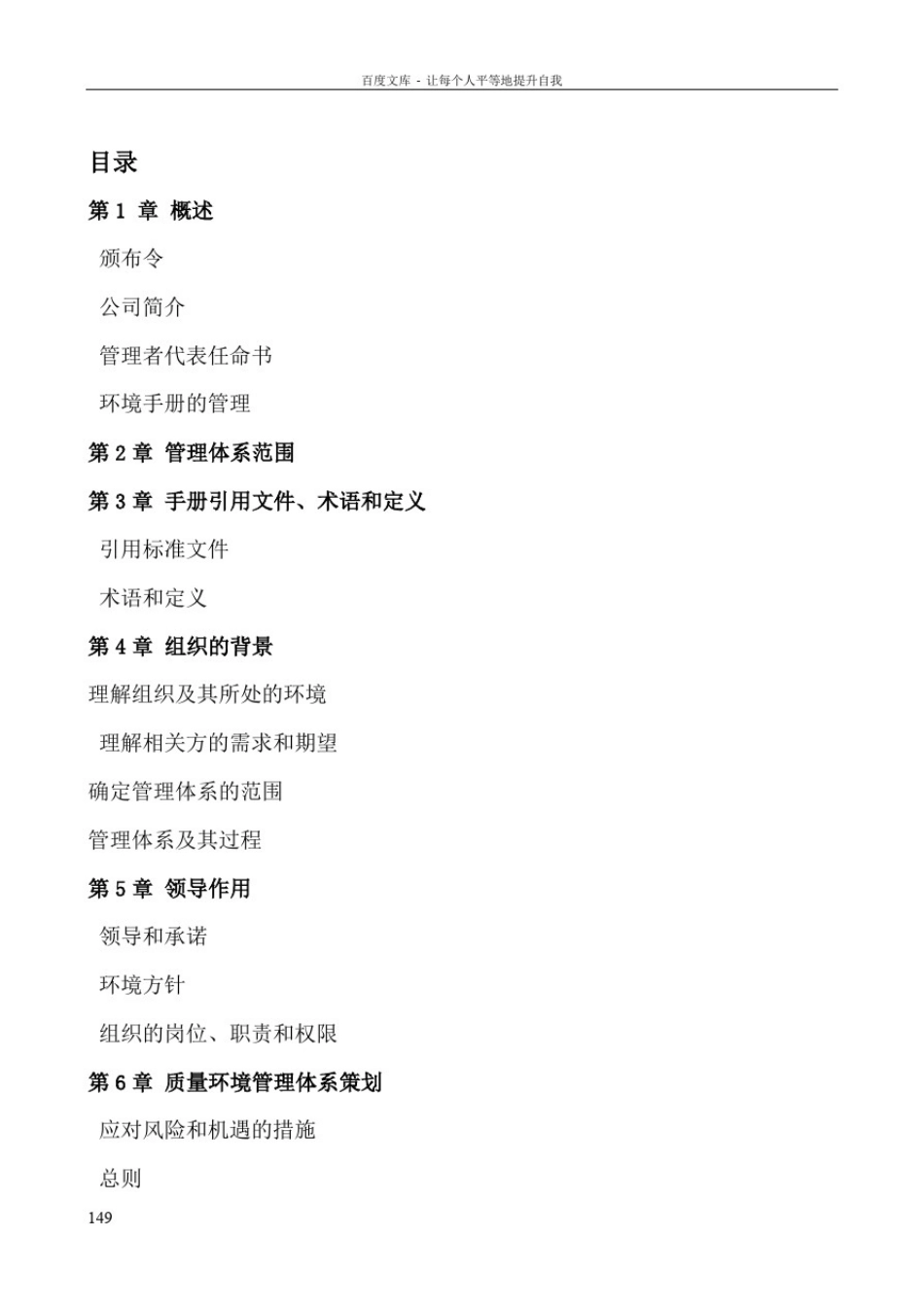 百度文库 - 让每个人平等地提升自我

目录

第 1 章 概述

颁布令

公司简介

管理者代表任命书

环境手册的管理

第 2 章 管理体系范围

第 3 章 手册引用文件、术语和定义

引用标准文件

术语和定义

第 4 章 组织的背景

理解组织及其所处的环境

理解相关方的需求和期望

确定管理体系的范围

管理体系及其过程

第 5 章 领导作用

领导和承诺

环境方针

组织的岗位、职责和权限

第 6 章 质量环境管理体系策划

应对风险和机遇的措施

总则

149